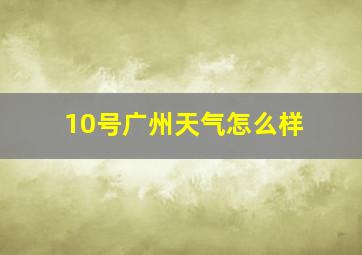 10号广州天气怎么样